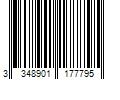 3 348901 177795